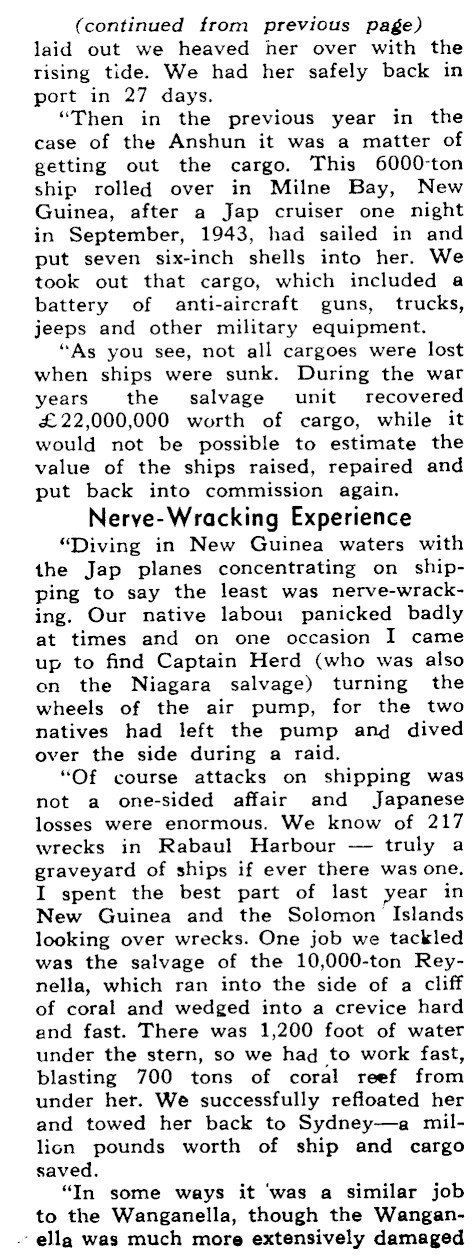 (continued from previous page)

laid out we heaved her over with the rising tide. We had her safely back in port in 27 days.

"Then in the previous year in the case of the Anshun it was a matter of getting out the cargo. This 6000-ton ship rolled over in Milne Bay, New Guinea, after a Jap cruiser one night in September, 1943, had sailed in and put seven six-inch shells into her. We took out that cargo, which included a battery of anti-aircraft guns, trucks, jeeps and other military equipment.

"As you see, not all cargoes were lost when ships were sunk. During the war years the salvage unit recovered £22,000,000 worth of cargo, while it would not be possible to estimate the value of the ships raised, repaired and put back into commission again.

Nerve-Wracking Experience

"Diving in New Guinea waters with the Jap planes concentrating on shipping to say the least was nerve-wracking. Our native labour panicked badly at times and on one occasion I came up to find Captain Herd (who was also on the Niagara salvage) turning the wheels of the air pump, for the two natives had left the pump and dived over the side during a raid.

"Of course attacks on shipping was not a one-sided affair and Japanese losses were enormous. We know of 217 wrecks in Rabaul Harbour — truly a graveyard of ships if ever there was one. I spent the best part of last year in New Guinea and the Solomon Islands looking over wrecks. One job we tackled was the salvage of the 10,000-ton Reynella, which ran into the side of a cliff of coral and wedged into a crevice hard and fast. There was 1,200 foot of water under the stern, so we had to work fast, blasting 700 tons of coral reef from under her. We successfully refloated her and towed her back to Sydney—a million pounds worth of ship and cargo saved.

"In some ways it was a similar job to the Wanganella, though the Wanganella was much more extensively damaged